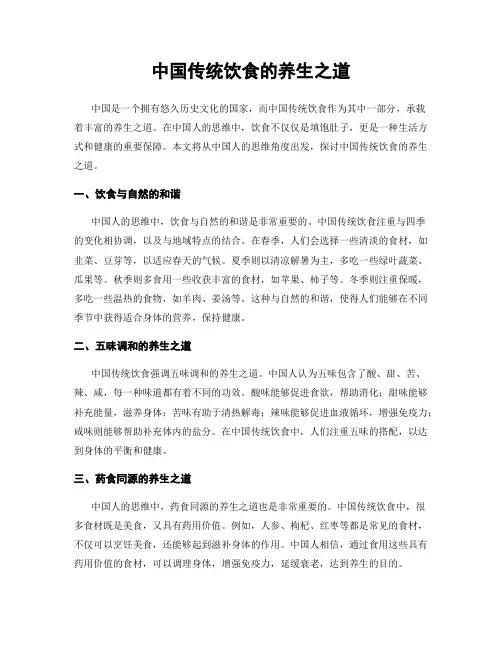 中国传统饮食的养生之道

中国是一个拥有悠久历史文化的国家，而中国传统饮食作为其中一部分，承载着丰富的养生之道。在中国人的思维中，饮食不仅仅是填饱肚子，更是一种生活方式和健康的重要保障。本文将从中国人的思维角度出发，探讨中国传统饮食的养生之道。

一、饮食与自然的和谐

中国人的思维中，饮食与自然的和谐是非常重要的。中国传统饮食注重与四季的变化相协调，以及与地域特点的结合。在春季，人们会选择一些清淡的食材，如韭菜、豆芽等，以适应春天的气候。夏季则以清凉解暑为主，多吃一些绿叶蔬菜、瓜果等。秋季则多食用一些收获丰富的食材，如苹果、柿子等。冬季则注重保暖，多吃一些温热的食物，如羊肉、姜汤等。这种与自然的和谐，使得人们能够在不同季节中获得适合身体的营养，保持健康。

二、五味调和的养生之道

中国传统饮食强调五味调和的养生之道。中国人认为五味包含了酸、甜、苦、辣、咸，每一种味道都有着不同的功效。酸味能够促进食欲，帮助消化；甜味能够补充能量，滋养身体；苦味有助于清热解毒；辣味能够促进血液循环，增强免疫力；咸味则能够帮助补充体内的盐分。在中国传统饮食中，人们注重五味的搭配，以达到身体的平衡和健康。

三、药食同源的养生之道

中国人的思维中，药食同源的养生之道也是非常重要的。中国传统饮食中，很多食材既是美食，又具有药用价值。例如，人参、枸杞、红枣等都是常见的食材，不仅可以烹饪美食，还能够起到滋补身体的作用。中国人相信，通过食用这些具有药用价值的食材，可以调理身体，增强免疫力，延缓衰老，达到养生的目的。